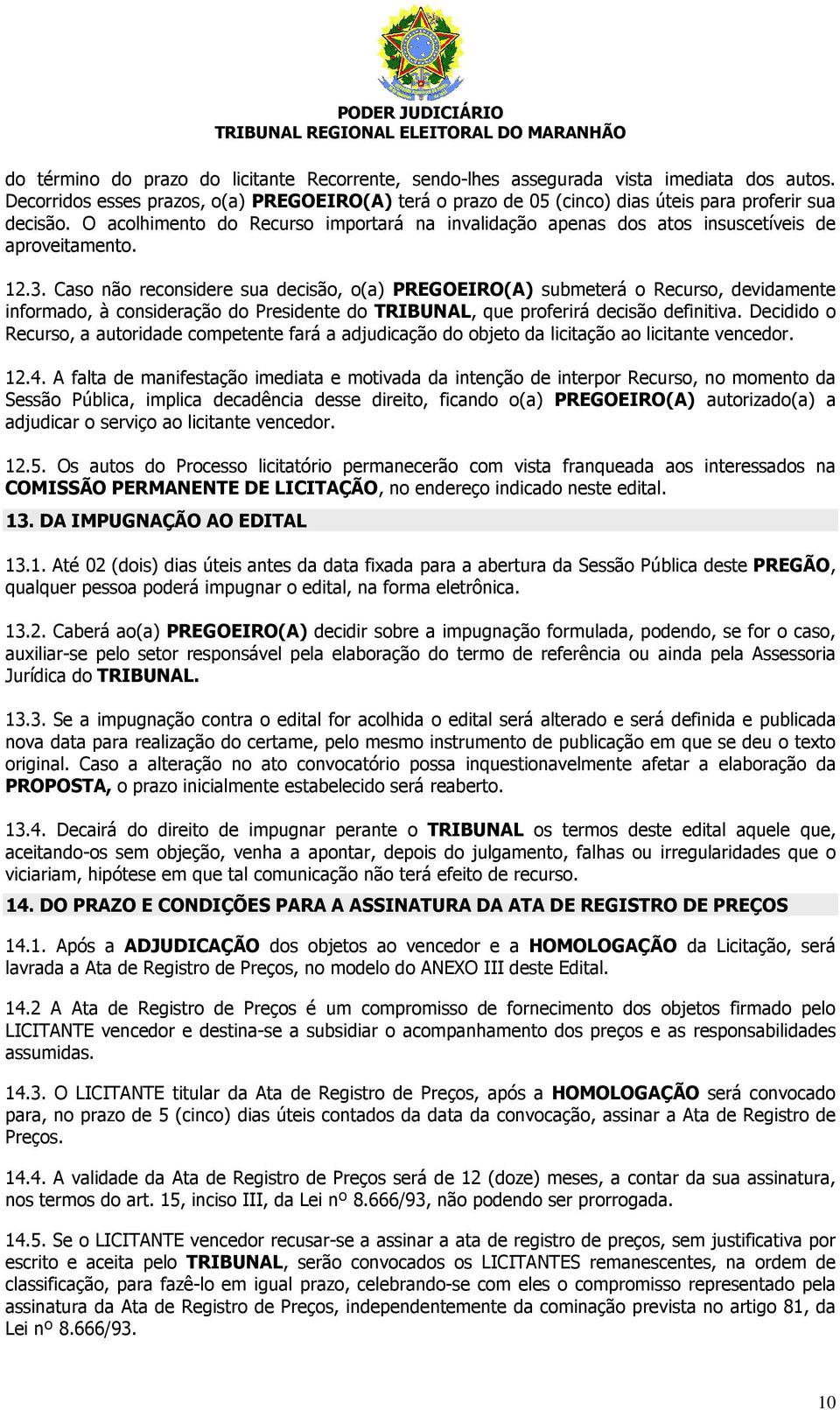 PODER JUDICIÁRIO
TRIBUNAL REGIONAL ELEITORAL DO MARANHÃO

do término do prazo do licitante Recorrente, sendo-lhes assegurada vista imediata dos autos. Decorridos esses prazos, o(a) PREGOEIRO(A) terá o prazo de 05 (cinco) dias úteis para proferir sua decisão. O acolhimento do Recurso importará na invalidação apenas dos atos insuscetíveis de aproveitamento.

12.3. Caso não reconsidere sua decisão, o(a) PREGOEIRO(A) submeterá o Recurso, devidamente informado, à consideração do Presidente do TRIBUNAL, que proferirá decisão definitiva. Decidido o Recurso, a autoridade competente fará a adjudicação do objeto da licitação ao licitante vencedor.

12.4. A falta de manifestação imediata e motivada da intenção de interpor Recurso, no momento da Sessão Pública, implica decadência desse direito, ficando o(a) PREGOEIRO(A) autorizado(a) a adjudicar o serviço ao licitante vencedor.

12.5. Os autos do Processo licitatório permanecerão com vista franqueada aos interessados na COMISSÃO PERMANENTE DE LICITAÇÃO, no endereço indicado neste edital.

13. DA IMPUGNAÇÃO AO EDITAL

13.1. Até 02 (dois) dias úteis antes da data fixada para a abertura da Sessão Pública deste PREGÃO, qualquer pessoa poderá impugnar o edital, na forma eletrônica.

13.2. Caberá ao(a) PREGOEIRO(A) decidir sobre a impugnação formulada, podendo, se for o caso, auxiliar-se pelo setor responsável pela elaboração do termo de referência ou ainda pela Assessoria Jurídica do TRIBUNAL.

13.3. Se a impugnação contra o edital for acolhida o edital será alterado e será definida e publicada nova data para realização do certame, pelo mesmo instrumento de publicação em que se deu o texto original. Caso a alteração no ato convocatório possa inquestionavelmente afetar a elaboração da PROPOSTA, o prazo inicialmente estabelecido será reaberto.

13.4. Decairá do direito de impugnar perante o TRIBUNAL os termos deste edital aquele que, aceitando-os sem objeção, venha a apontar, depois do julgamento, falhas ou irregularidades que o viciariam, hipótese em que tal comunicação não terá efeito de recurso.

14. DO PRAZO E CONDIÇÕES PARA A ASSINATURA DA ATA DE REGISTRO DE PREÇOS

14.1. Após a ADJUDICAÇÃO dos objetos ao vencedor e a HOMOLOGAÇÃO da Licitação, será lavrada a Ata de Registro de Preços, no modelo do ANEXO III deste Edital.

14.2 A Ata de Registro de Preços é um compromisso de fornecimento dos objetos firmado pelo LICITANTE vencedor e destina-se a subsidiar o acompanhamento dos preços e as responsabilidades assumidas.

14.3. O LICITANTE titular da Ata de Registro de Preços, após a HOMOLOGAÇÃO será convocado para, no prazo de 5 (cinco) dias úteis contados da data da convocação, assinar a Ata de Registro de Preços.

14.4. A validade da Ata de Registro de Preços será de 12 (doze) meses, a contar da sua assinatura, nos termos do art. 15, inciso III, da Lei nº 8.666/93, não podendo ser prorrogada.

14.5. Se o LICITANTE vencedor recusar-se a assinar a ata de registro de preços, sem justificativa por escrito e aceita pelo TRIBUNAL, serão convocados os LICITANTES remanescentes, na ordem de classificação, para fazê-lo em igual prazo, celebrando-se com eles o compromisso representado pela assinatura da Ata de Registro de Preços, independentemente da cominação prevista no artigo 81, da Lei nº 8.666/93.

10